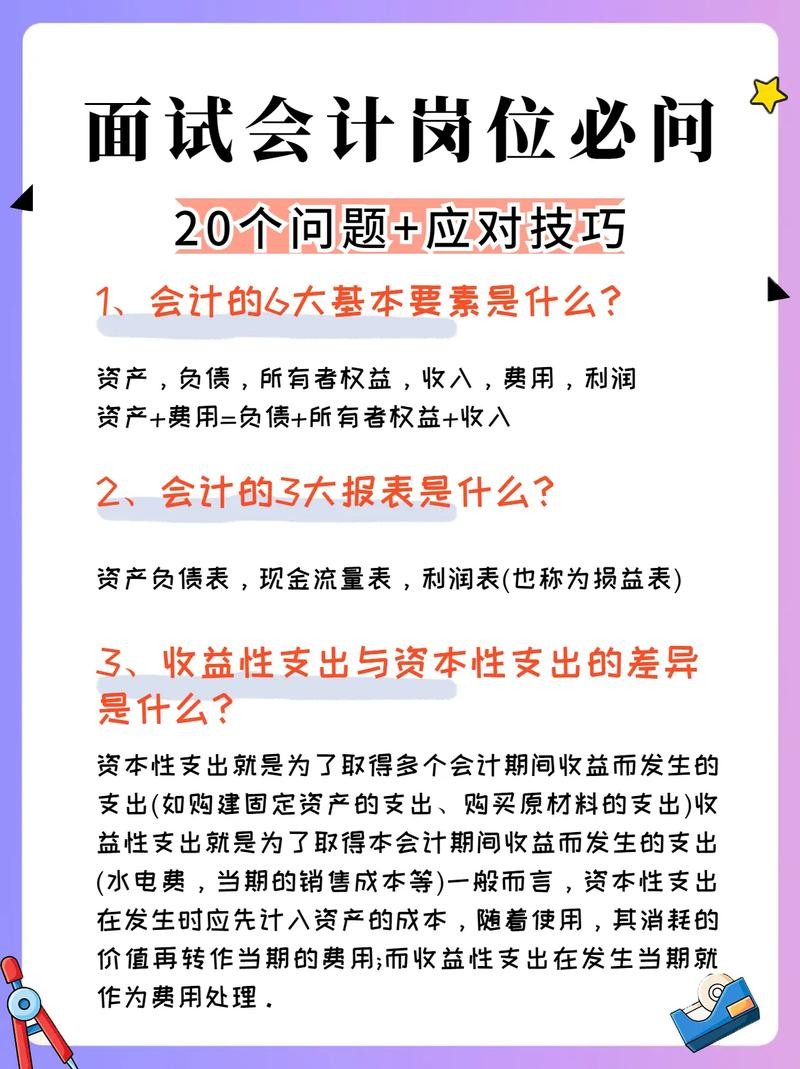 面试会计岗位必问

20个问题+应对技巧

1、会计的6大基本要素是什么?

资产，负债，所有者权益，收入，费用，利润
资产+费用=负债+所有者权益+收入

2、会计的3大报表是什么?

资产负债表，现金流量表，利润表(也称为损益表)

3、收益性支出与资本性支出的差异是什么?

资本性支出就是为了取得多个会计期间收益而发生的支出(如购建固定资产的支出、购买原材料的支出)收益性支出就是为了取得本会计期间收益而发生的支出(水电费，当期的销售成本等)一般而言，资本性支出在发生时应先计入资产的成本，随着使用，其消耗的价值再转作当期的费用;而收益性支出在发生当期就作为费用处理.